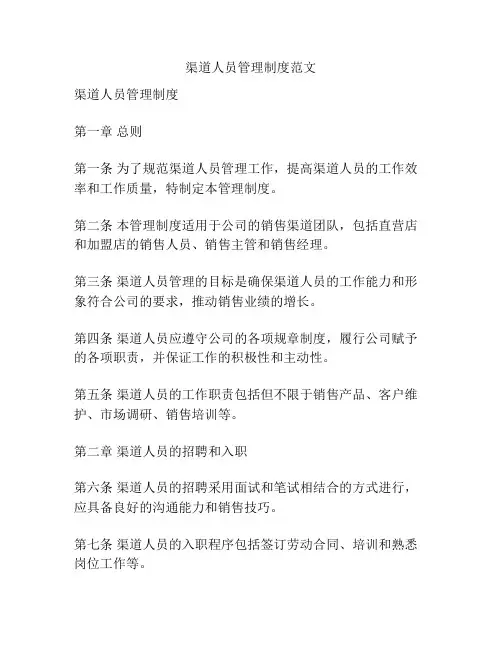 渠道人员管理制度范文

渠道人员管理制度

第一章 总则

第一条 为了规范渠道人员管理工作，提高渠道人员的工作效率和工作质量，特制定本管理制度。

第二条 本管理制度适用于公司的销售渠道团队，包括直营店和加盟店的销售人员、销售主管和销售经理。

第三条 渠道人员管理的目标是确保渠道人员的工作能力和形象符合公司的要求，推动销售业绩的增长。

第四条 渠道人员应遵守公司的各项规章制度，履行公司赋予的各项职责，并保证工作的积极性和主动性。

第五条 渠道人员的工作职责包括但不限于销售产品、客户维护、市场调研、销售培训等。

第二章 渠道人员的招聘和入职

第六条 渠道人员的招聘采用面试和笔试相结合的方式进行，应具备良好的沟通能力和销售技巧。

第七条 渠道人员的入职程序包括签订劳动合同、培训和熟悉岗位工作等。